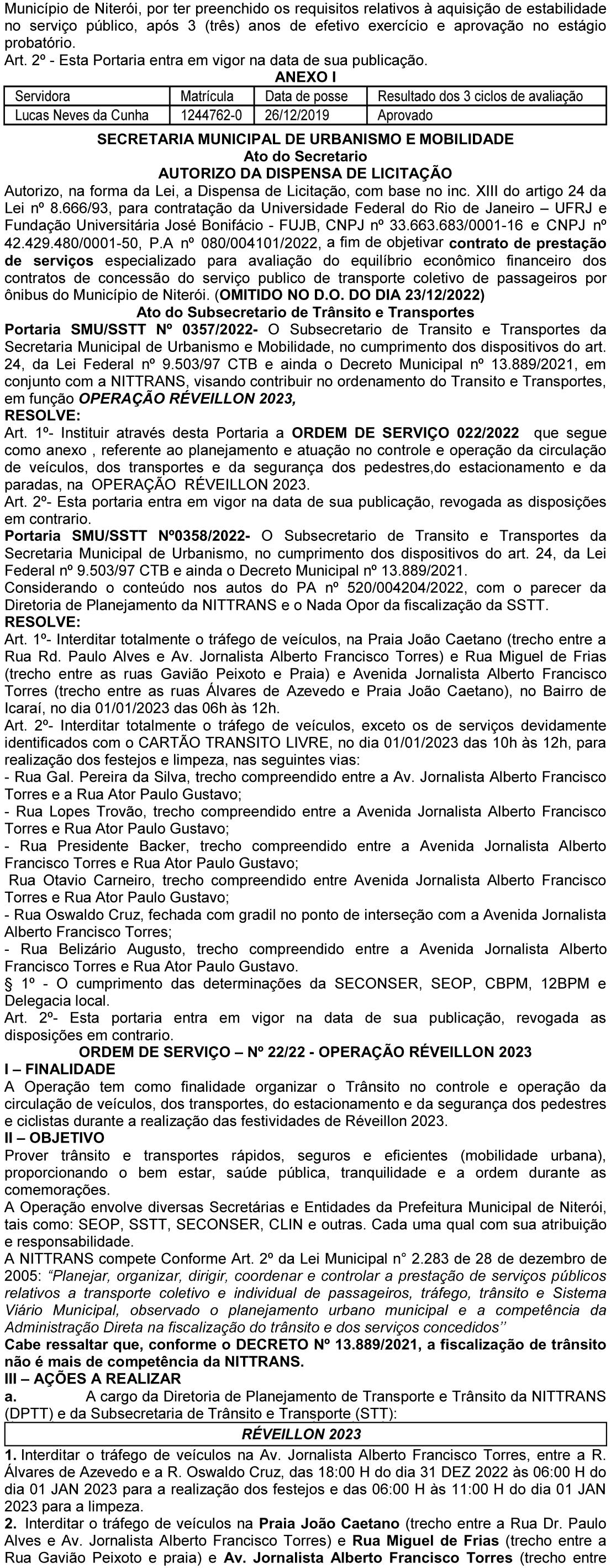 Município de Niterói, por ter preenchido os requisitos relativos à aquisição de estabilidade no serviço público, após 3 (três) anos de efetivo exercício e aprovação no estágio probatório.
Art. 2º - Esta Portaria entra em vigor na data de sua publicação.
ANEXO I

| Servidora | Matrícula | Data de posse | Resultado dos 3 ciclos de avaliação |
|---|---|---|---|
| Lucas Neves da Cunha | 1244762-0 | 26/12/2019 | Aprovado |

SECRETARIA MUNICIPAL DE URBANISMO E MOBILIDADE
Ato do Secretario
AUTORIZO DA DISPENSA DE LICITAÇÃO
Autorizo, na forma da Lei, a Dispensa de Licitação, com base no inc. XIII do artigo 24 da Lei nº 8.666/93, para contratação da Universidade Federal do Rio de Janeiro – UFRJ e Fundação Universitária José Bonifácio - FUJB, CNPJ nº 33.663.683/0001-16 e CNPJ nº 42.429.480/0001-50, P.A nº 080/004101/2022, a fim de objetivar contrato de prestação de serviços especializado para avaliação do equilíbrio econômico financeiro dos contratos de concessão do serviço publico de transporte coletivo de passageiros por ônibus do Município de Niterói. (OMITIDO NO D.O. DO DIA 23/12/2022)
Ato do Subsecretario de Trânsito e Transportes
Portaria SMU/SSTT Nº 0357/2022- O Subsecretario de Transito e Transportes da Secretaria Municipal de Urbanismo e Mobilidade, no cumprimento dos dispositivos do art. 24, da Lei Federal nº 9.503/97 CTB e ainda o Decreto Municipal nº 13.889/2021, em conjunto com a NITTRANS, visando contribuir no ordenamento do Transito e Transportes, em função OPERAÇÃO RÉVEILLON 2023,
RESOLVE:
Art. 1º- Instituir através desta Portaria a ORDEM DE SERVIÇO 022/2022 que segue como anexo , referente ao planejamento e atuação no controle e operação da circulação de veículos, dos transportes e da segurança dos pedestres,do estacionamento e da paradas, na OPERAÇÃO RÉVEILLON 2023.
Art. 2º- Esta portaria entra em vigor na data de sua publicação, revogada as disposições em contrario.
Portaria SMU/SSTT Nº0358/2022- O Subsecretario de Transito e Transportes da Secretaria Municipal de Urbanismo, no cumprimento dos dispositivos do art. 24, da Lei Federal nº 9.503/97 CTB e ainda o Decreto Municipal nº 13.889/2021.
Considerando o conteúdo nos autos do PA nº 520/004204/2022, com o parecer da Diretoria de Planejamento da NITTRANS e o Nada Opor da fiscalização da SSTT.
RESOLVE:
Art. 1º- Interditar totalmente o tráfego de veículos, na Praia João Caetano (trecho entre a Rua Rd. Paulo Alves e Av. Jornalista Alberto Francisco Torres) e Rua Miguel de Frias (trecho entre as ruas Gavião Peixoto e Praia) e Avenida Jornalista Alberto Francisco Torres (trecho entre as ruas Álvares de Azevedo e Praia João Caetano), no Bairro de Icaraí, no dia 01/01/2023 das 06h às 12h.
Art. 2º- Interditar totalmente o tráfego de veículos, exceto os de serviços devidamente identificados com o CARTÃO TRANSITO LIVRE, no dia 01/01/2023 das 10h às 12h, para realização dos festejos e limpeza, nas seguintes vias:
- Rua Gal. Pereira da Silva, trecho compreendido entre a Av. Jornalista Alberto Francisco Torres e a Rua Ator Paulo Gustavo;
- Rua Lopes Trovão, trecho compreendido entre a Avenida Jornalista Alberto Francisco Torres e Rua Ator Paulo Gustavo;
- Rua Presidente Backer, trecho compreendido entre a Avenida Jornalista Alberto Francisco Torres e Rua Ator Paulo Gustavo;
Rua Otavio Carneiro, trecho compreendido entre Avenida Jornalista Alberto Francisco Torres e Rua Ator Paulo Gustavo;
- Rua Oswaldo Cruz, fechada com gradil no ponto de interseção com a Avenida Jornalista Alberto Francisco Torres;
- Rua Belizário Augusto, trecho compreendido entre a Avenida Jornalista Alberto Francisco Torres e Rua Ator Paulo Gustavo.
§ 1º - O cumprimento das determinações da SECONSER, SEOP, CBPM, 12BPM e Delegacia local.
Art. 2º- Esta portaria entra em vigor na data de sua publicação, revogada as disposições em contrario.
ORDEM DE SERVIÇO – Nº 22/22 - OPERAÇÃO RÉVEILLON 2023
I – FINALIDADE
A Operação tem como finalidade organizar o Trânsito no controle e operação da circulação de veículos, dos transportes, do estacionamento e da segurança dos pedestres e ciclistas durante a realização das festividades de Réveillon 2023.
II – OBJETIVO
Prover trânsito e transportes rápidos, seguros e eficientes (mobilidade urbana), proporcionando o bem estar, saúde pública, tranquilidade e a ordem durante as comemorações.
A Operação envolve diversas Secretárias e Entidades da Prefeitura Municipal de Niterói, tais como: SEOP, SSTT, SECONSER, CLIN e outras. Cada uma qual com sua atribuição e responsabilidade.
A NITTRANS compete Conforme Art. 2º da Lei Municipal n° 2.283 de 28 de dezembro de 2005: “Planejar, organizar, dirigir, coordenar e controlar a prestação de serviços públicos relativos a transporte coletivo e individual de passageiros, tráfego, trânsito e Sistema Viário Municipal, observado o planejamento urbano municipal e a competência da Administração Direta na fiscalização do trânsito e dos serviços concedidos’’
Cabe ressaltar que, conforme o DECRETO Nº 13.889/2021, a fiscalização de trânsito não é mais de competência da NITTRANS.
III – AÇÕES A REALIZAR
a. A cargo da Diretoria de Planejamento de Transporte e Trânsito da NITTRANS (DPTT) e da Subsecretaria de Trânsito e Transporte (STT):
RÉVEILLON 2023
1. Interditar o tráfego de veículos na Av. Jornalista Alberto Francisco Torres, entre a R. Álvares de Azevedo e a R. Oswaldo Cruz, das 18:00 H do dia 31 DEZ 2022 às 06:00 H do dia 01 JAN 2023 para a realização dos festejos e das 06:00 H às 11:00 H do dia 01 JAN 2023 para a limpeza.
2. Interditar o tráfego de veículos na Praia João Caetano (trecho entre a Rua Dr. Paulo Alves e Av. Jornalista Alberto Francisco Torres) e Rua Miguel de Frias (trecho entre a Rua Gavião Peixoto e praia) e Av. Jornalista Alberto Francisco Torres (trecho entre